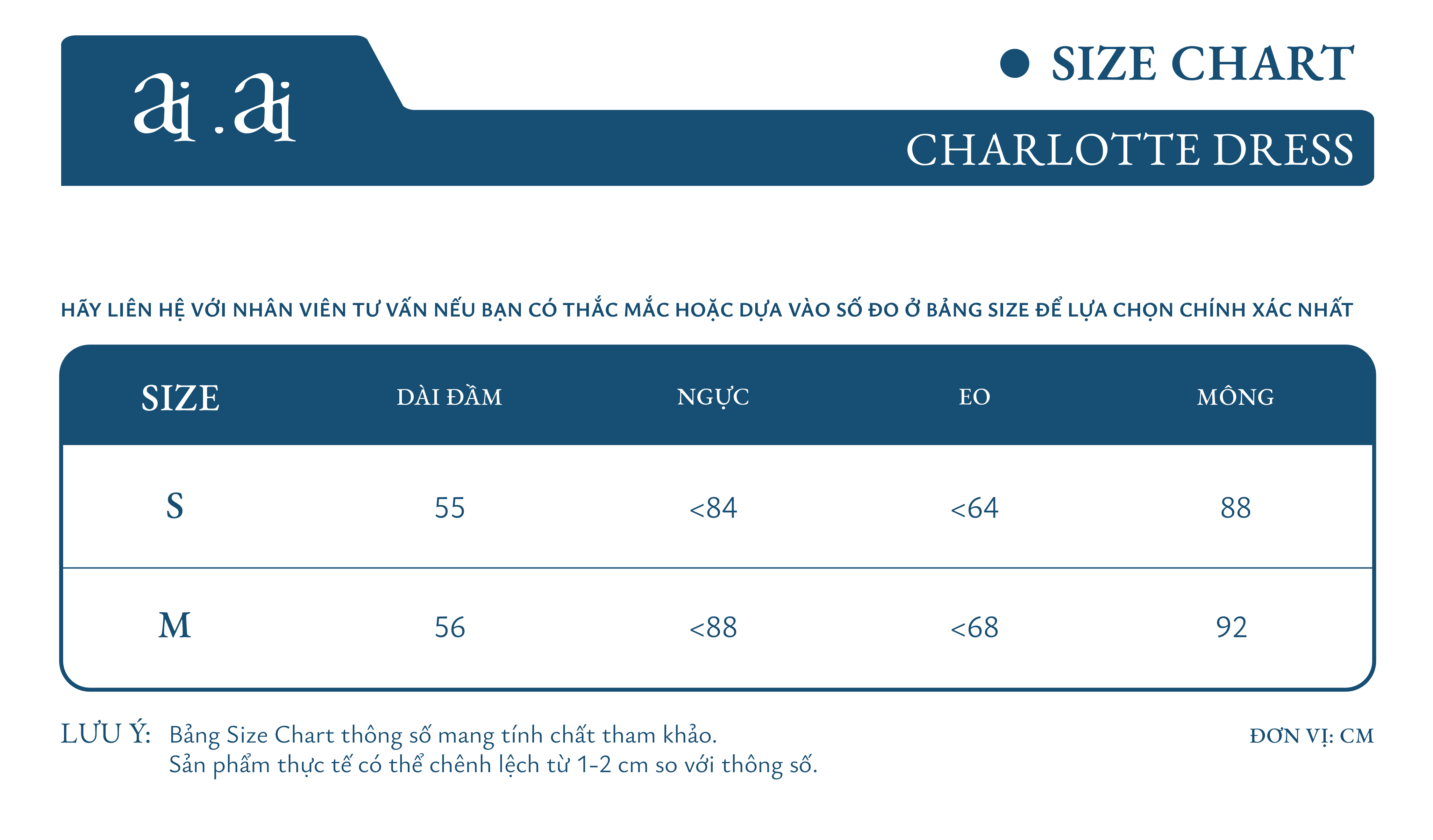 ai .ai

SIZE CHART

CHARLOTTE DRESS

HÃY LIÊN HỆ VỚI NHÂN VIÊN TƯ VẤN NẾU BẠN CÓ THẮC MẮC HOẶC DỰA VÀO SỐ ĐO Ở BẢNG SIZE ĐỂ LỰA CHỌN CHÍNH XÁC NHẤT

| SIZE | DÀI ĐẦM | NGỰC | EO | MÔNG |
|---|---|---|---|---|
| S | 55 | <84 | <64 | 88 |
| M | 56 | <88 | <68 | 92 |

LƯU Ý: Bảng Size Chart thông số mang tính chất tham khảo.
Sản phẩm thực tế có thể chênh lệch từ 1-2 cm so với thông số.

ĐƠN VỊ: CM